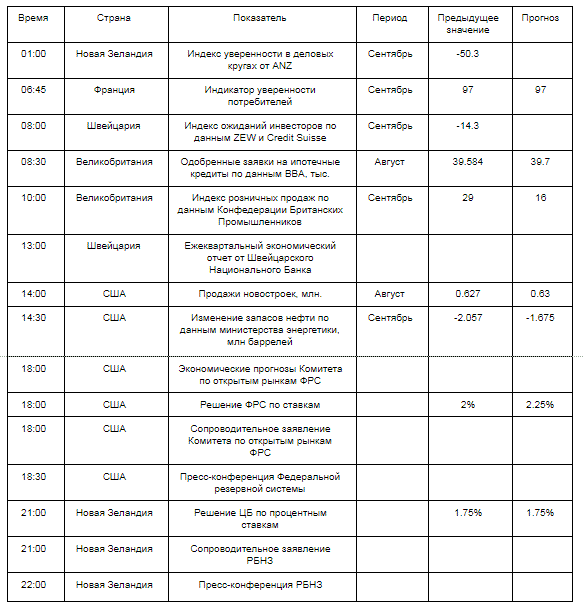 | Время | Страна | Показатель | Период | Предыдущее значение | Прогноз |
|---|---|---|---|---|---|
| 01:00 | Новая Зеландия | Индекс уверенности в деловых кругах от ANZ | Сентябрь | -50.3 | |
| 06:45 | Франция | Индикатор уверенности потребителей | Сентябрь | 97 | 97 |
| 08:00 | Швейцария | Индекс ожиданий инвесторов по данным ZEW и Credit Suisse | Сентябрь | -14.3 | |
| 08:30 | Великобритания | Одобренные заявки на ипотечные кредиты по данным BBA, тыс. | Август | 39.584 | 39.7 |
| 10:00 | Великобритания | Индекс розничных продаж по данным Конфедерации Британских Промышленников | Сентябрь | 29 | 16 |
| 13:00 | Швейцария | Ежеквартальный экономический отчет от Швейцарского Национального Банка | | | |
| 14:00 | США | Продажи новостроек, млн. | Август | 0.627 | 0.63 |
| 14:30 | США | Изменение запасов нефти по данным министерства энергетики, млн баррелей | Сентябрь | -2.057 | -1.675 |
| 18:00 | США | Экономические прогнозы Комитета по открытым рынкам ФРС | | | |
| 18:00 | США | Решение ФРС по ставкам | | 2% | 2.25% |
| 18:00 | США | Сопроводительное заявление Комитета по открытым рынкам ФРС | | | |
| 18:30 | США | Пресс-конференция Федеральной резервной системы | | | |
| 21:00 | Новая Зеландия | Решение ЦБ по процентным ставкам | | 1.75% | 1.75% |
| 21:00 | Новая Зеландия | Сопроводительное заявление РБНЗ | | | |
| 22:00 | Новая Зеландия | Пресс-конференция РБНЗ | | | |